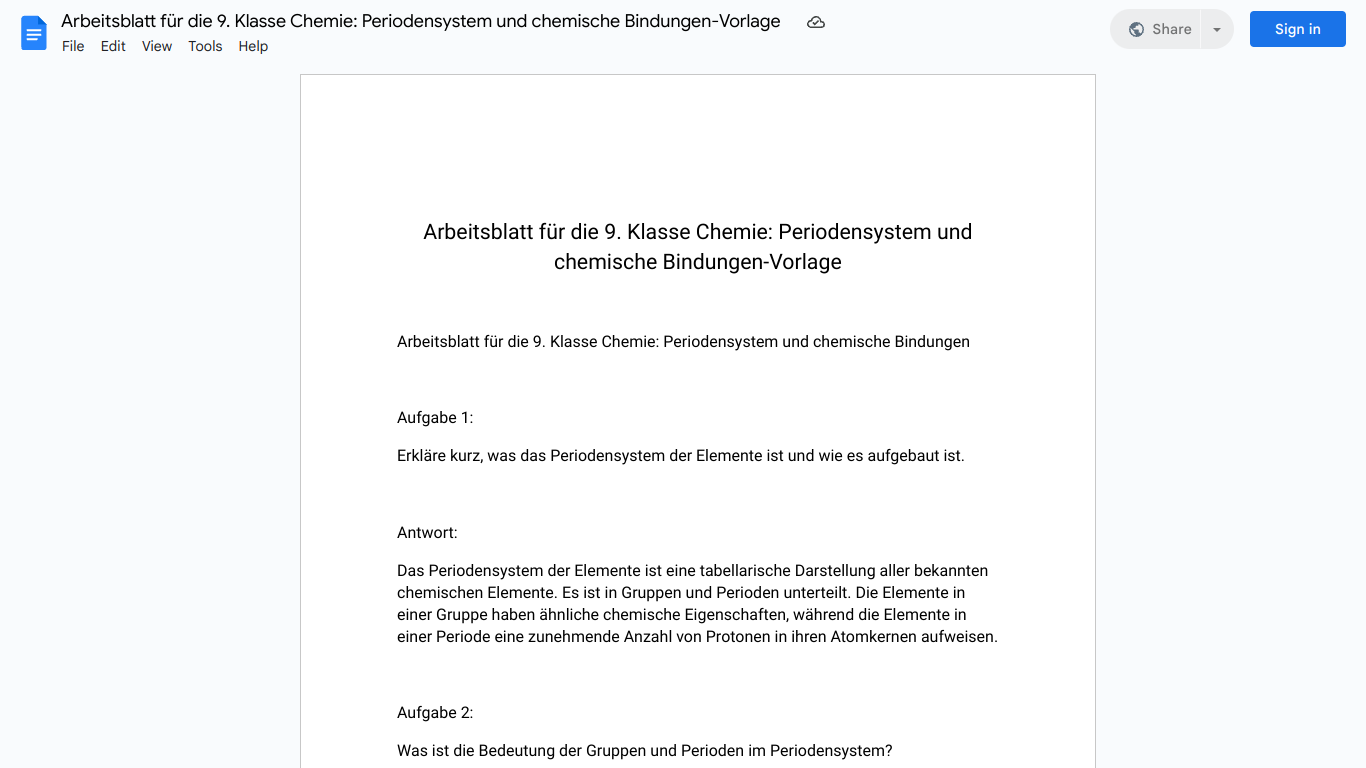 Arbeitsblatt für die 9. Klasse Chemie: Periodensystem und chemische Bindungen-Vorlage

File Edit View Tools Help

Share

Sign in

Arbeitsblatt für die 9. Klasse Chemie: Periodensystem und chemische Bindungen-Vorlage

Arbeitsblatt für die 9. Klasse Chemie: Periodensystem und chemische Bindungen

Aufgabe 1:

Erkläre kurz, was das Periodensystem der Elemente ist und wie es aufgebaut ist.

Antwort:

Das Periodensystem der Elemente ist eine tabellarische Darstellung aller bekannten chemischen Elemente. Es ist in Gruppen und Perioden unterteilt. Die Elemente in einer Gruppe haben ähnliche chemische Eigenschaften, während die Elemente in einer Periode eine zunehmende Anzahl von Protonen in ihren Atomkernen aufweisen.

Aufgabe 2:

Was ist die Bedeutung der Gruppen und Perioden im Periodensystem?